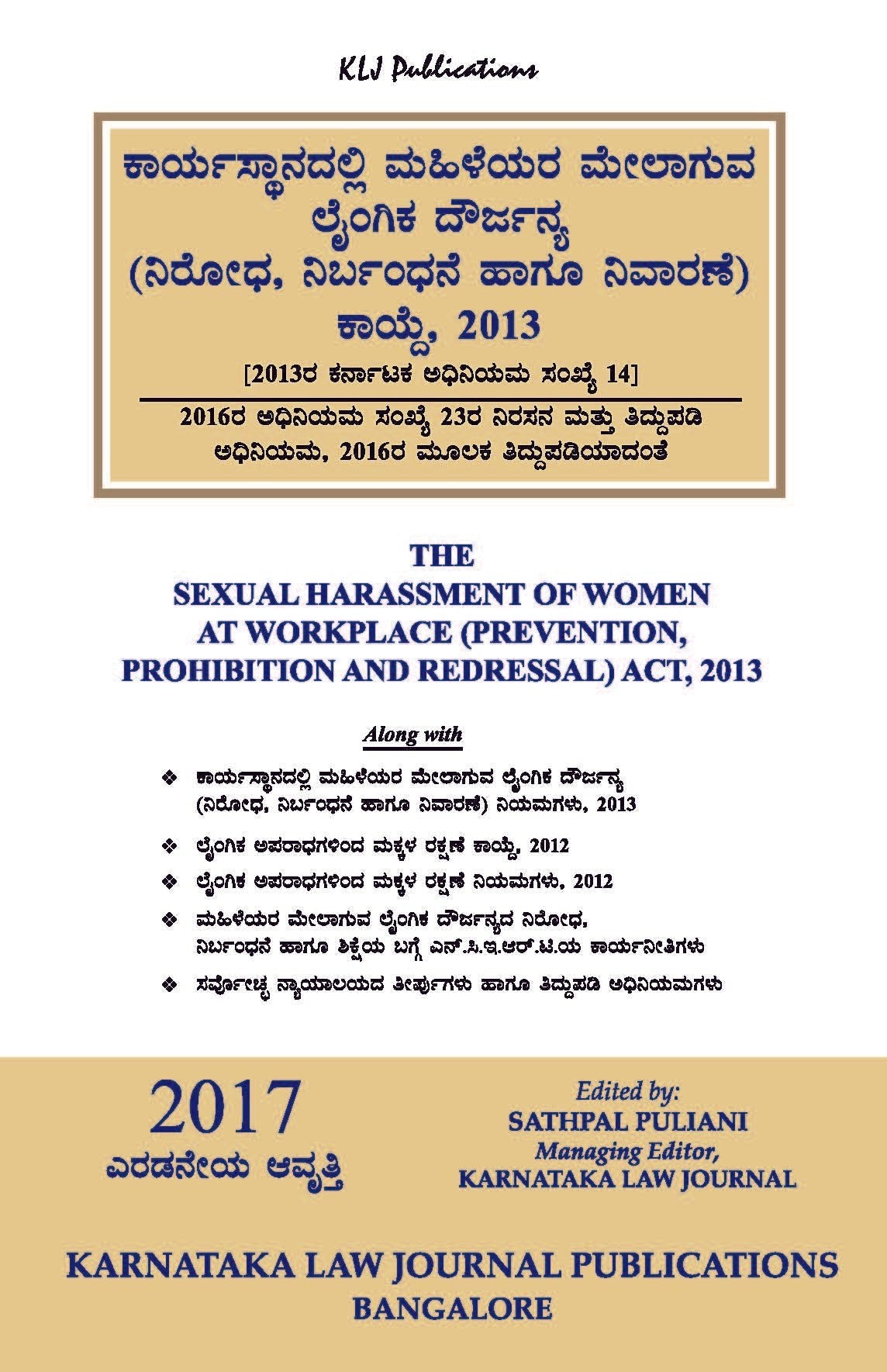 KLJ Publications

ಕಾರ್ಯಸ್ಥಾನದಲ್ಲಿ ಮಹಿಳೆಯರ ಮೇಲಾಗುವ ಲೈಂಗಿಕ ದೌರ್ಜನ್ಯ (ನಿರೋಧ, ನಿರ್ಬಂಧನೆ ಹಾಗೂ ನಿವಾರಣೆ) ಕಾಯ್ದೆ, 2013

[2013ರ ಕರ್ನಾಟಕ ಅಧಿನಿಯಮ ಸಂಖ್ಯೆ 14]

2016ರ ಅಧಿನಿಯಮ ಸಂಖ್ಯೆ 23ರ ನಿರಸನ ಮತ್ತು ತಿದ್ದುಪಡಿ ಅಧಿನಿಯಮ, 2016ರ ಮೂಲಕ ತಿದ್ದುಪಡಿಯಾದಂತೆ

THE
SEXUAL HARASSMENT OF WOMEN AT WORKPLACE (PREVENTION, PROHIBITION AND REDRESSAL) ACT, 2013

Along with

❖ ಕಾರ್ಯಸ್ಥಾನದಲ್ಲಿ ಮಹಿಳೆಯರ ಮೇಲಾಗುವ ಲೈಂಗಿಕ ದೌರ್ಜನ್ಯ (ನಿರೋಧ, ನಿರ್ಬಂಧನೆ ಹಾಗೂ ನಿವಾರಣೆ) ನಿಯಮಗಳು, 2013

❖ ಲೈಂಗಿಕ ಅಪರಾಧಗಳಿಂದ ಮಕ್ಕಳ ರಕ್ಷಣೆ ಕಾಯ್ದೆ, 2012

❖ ಲೈಂಗಿಕ ಅಪರಾಧಗಳಿಂದ ಮಕ್ಕಳ ರಕ್ಷಣೆ ನಿಯಮಗಳು, 2012

❖ ಮಹಿಳೆಯರ ಮೇಲಾಗುವ ಲೈಂಗಿಕ ದೌರ್ಜನ್ಯದ ನಿರೋಧ, ನಿರ್ಬಂಧನೆ ಹಾಗೂ ಶಿಕ್ಷೆಯ ಬಗ್ಗೆ ಎನ್.ಸಿ.ಇ.ಆರ್.ಟಿ.ಯ ಕಾರ್ಯನೀತಿಗಳು

❖ ಸರ್ವೋಚ್ಚ ನ್ಯಾಯಾಲಯದ ತೀರ್ಪುಗಳು ಹಾಗೂ ತಿದ್ದುಪಡಿ ಅಧಿನಿಯಮಗಳು

2017
ಎರಡನೇಯ ಆವೃತ್ತಿ

Edited by:
SATHPAL PULIANI
Managing Editor,
KARNATAKA LAW JOURNAL

KARNATAKA LAW JOURNAL PUBLICATIONS
BANGALORE